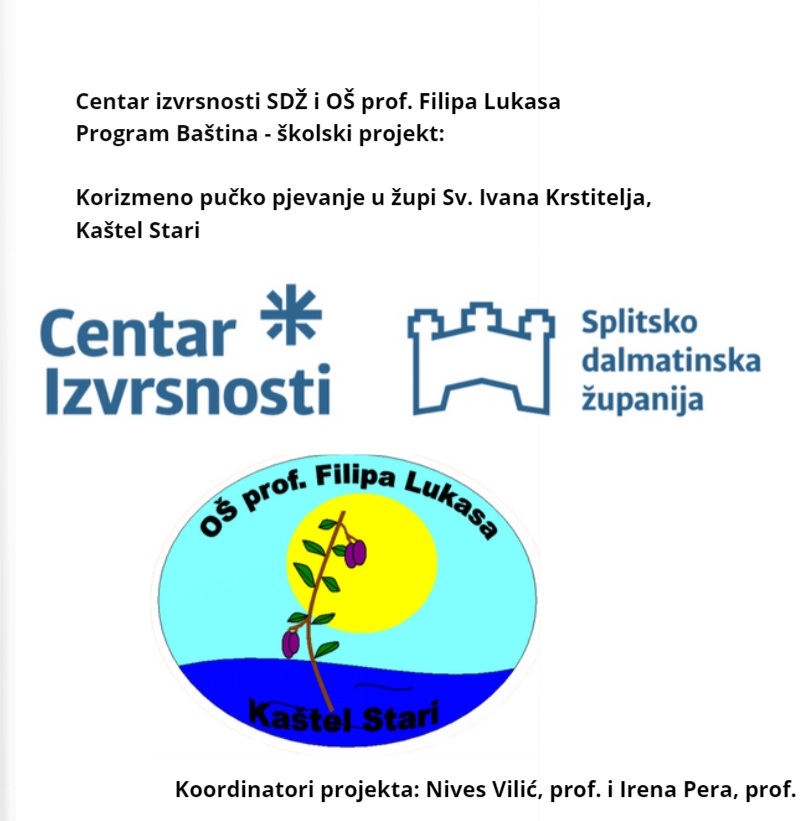 Centar izvrsnosti SDŽ i OŠ prof. Filipa Lukasa
Program Baština - školski projekt:

Korizmeno pučko pjevanje u župi Sv. Ivana Krstitelja, Kaštel Stari

Centar Izvrsnosti

Splitsko dalmatinska županija

OŠ prof. Filipa Lukasa

Kaštel Stari

Koordinatori projekta: Nives Vilić, prof. i Irena Pera, prof.